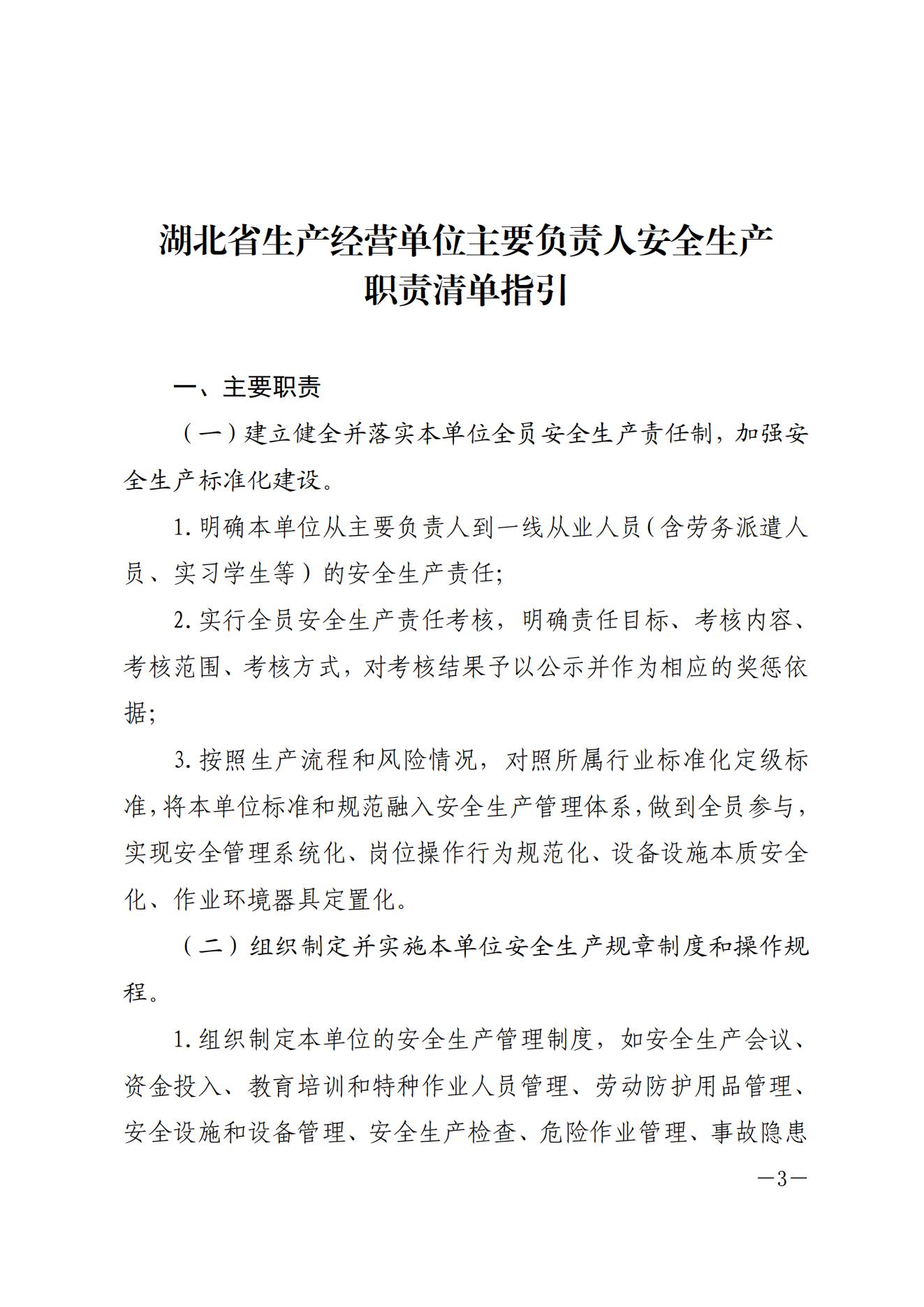 湖北省生产经营单位主要负责人安全生产职责清单指引

一、主要职责

（一）建立健全并落实本单位全员安全生产责任制，加强安全生产标准化建设。

1. 明确本单位从主要负责人到一线从业人员（含劳务派遣人员、实习学生等）的安全生产责任;

2. 实行全员安全生产责任考核，明确责任目标、考核内容、考核范围、考核方式，对考核结果予以公示并作为相应的奖惩依据;

3. 按照生产流程和风险情况，对照所属行业标准化定级标准，将本单位标准和规范融入安全生产管理体系，做到全员参与，实现安全管理系统化、岗位操作行为规范化、设备设施本质安全化、作业环境器具定置化。

（二）组织制定并实施本单位安全生产规章制度和操作规程。

1. 组织制定本单位的安全生产管理制度，如安全生产会议、资金投入、教育培训和特种作业人员管理、劳动防护用品管理、安全设施和设备管理、安全生产检查、危险作业管理、事故隐患

—3—